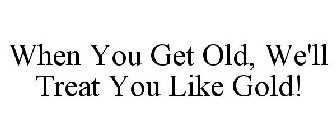 When You Get Old, We'll Treat You Like Gold!